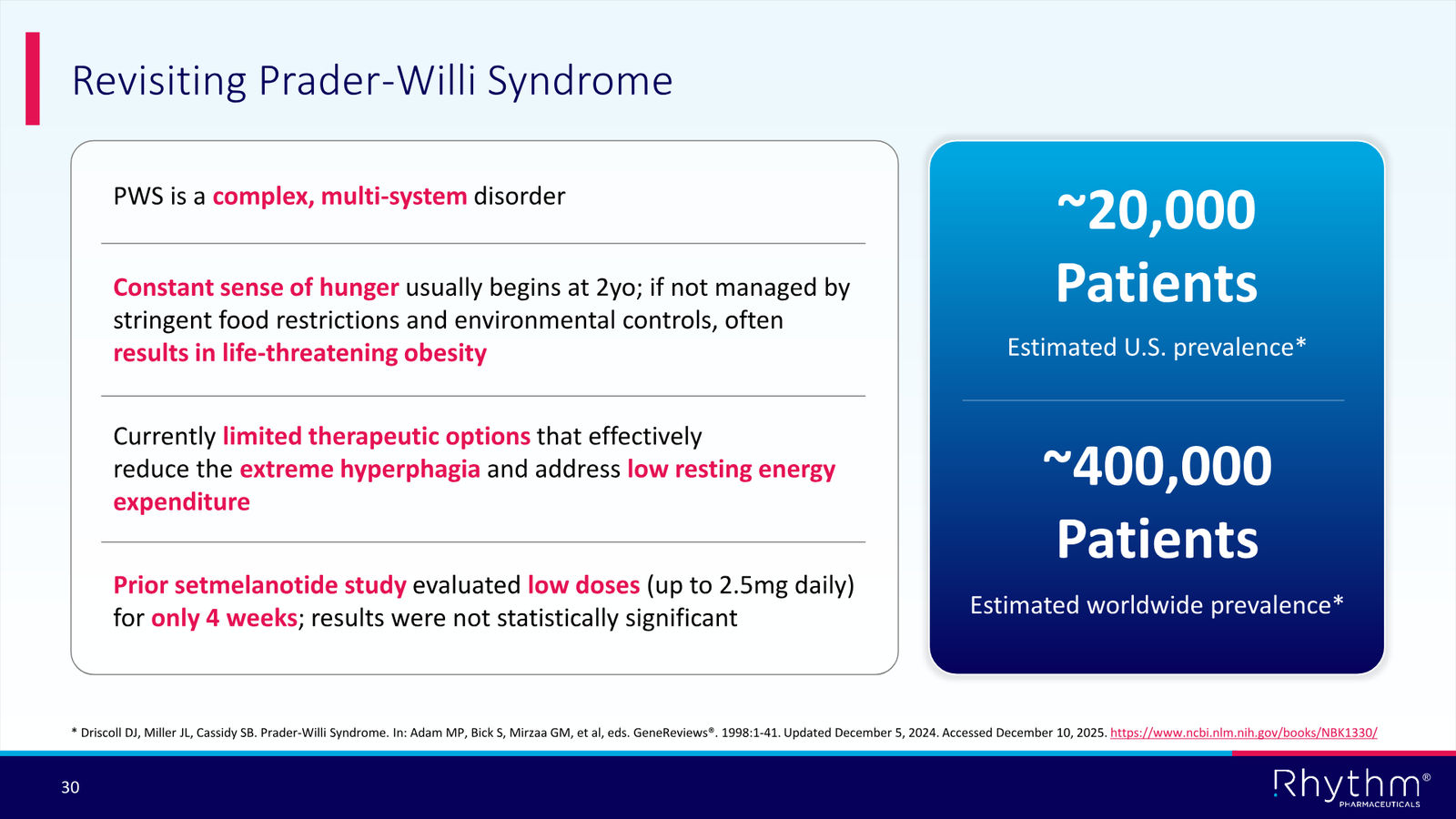 Revisiting Prader-Willi Syndrome

PWS is a complex, multi-system disorder

Constant sense of hunger usually begins at 2yo; if not managed by stringent food restrictions and environmental controls, often results in life-threatening obesity

Currently limited therapeutic options that effectively reduce the extreme hyperphagia and address low resting energy expenditure

Prior setmelanotide study evaluated low doses (up to 2.5mg daily) for only 4 weeks; results were not statistically significant

~20,000 Patients

Estimated U.S. prevalence*

~400,000 Patients

Estimated worldwide prevalence*

* Driscoll DJ, Miller JL, Cassidy SB. Prader-Willi Syndrome. In: Adam MP, Bick S, Mirzaa GM, et al, eds. GeneReviews®. 1998:1-41. Updated December 5, 2024. Accessed December 10, 2025. https://www.ncbi.nlm.nih.gov/books/NBK1330/

30

Rhythm® PHARMACEUTICALS